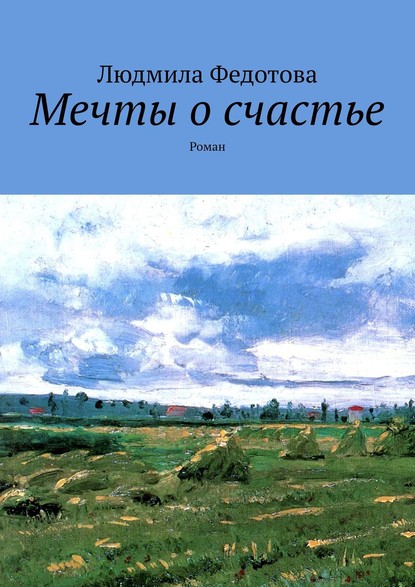 Людмила Федотова

Мечты о счастье

Роман